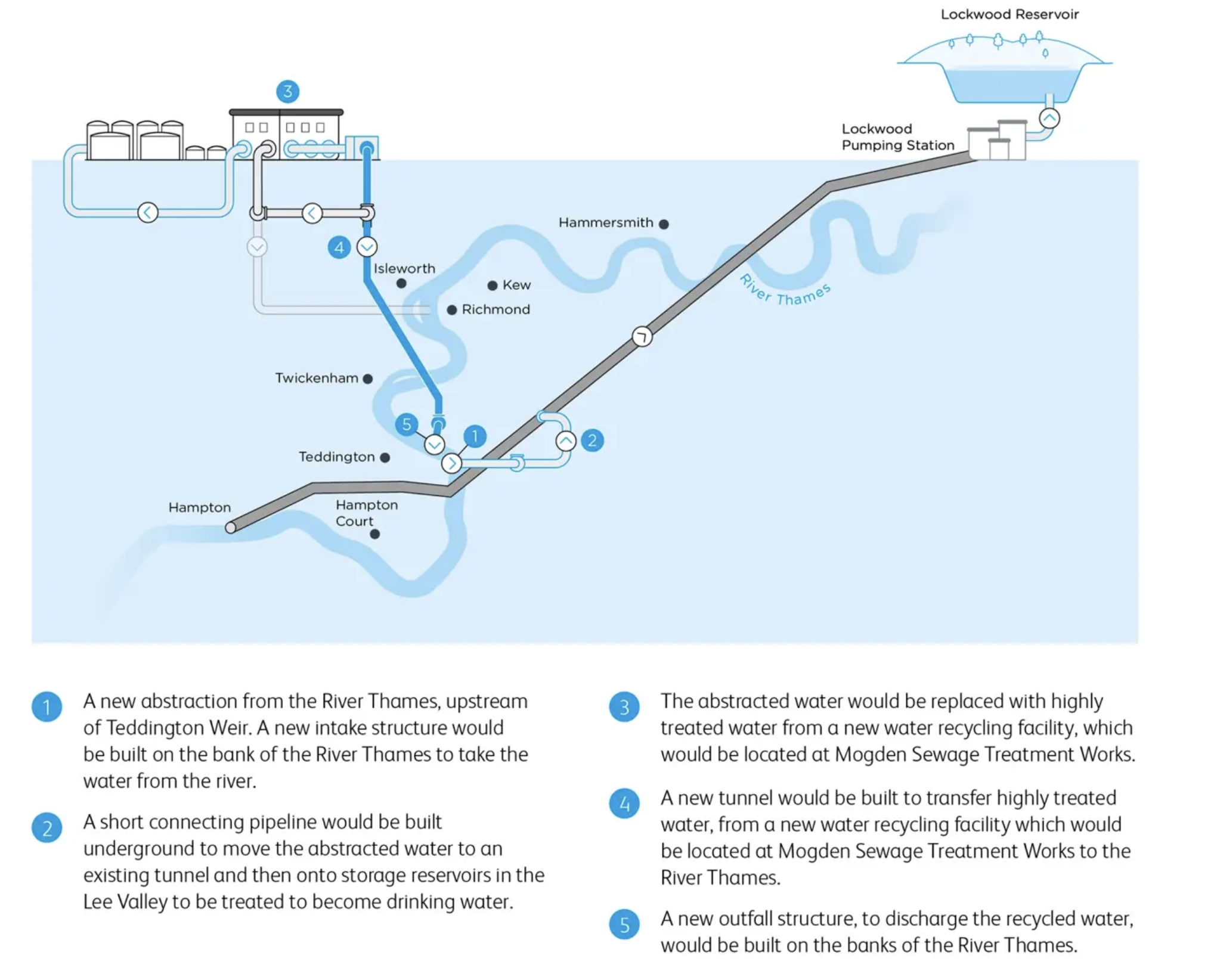 Lockwood Reservoir

3

Lockwood Pumping Station

Hammersmith

4

Isleworth

Kew

Richmond

River Thames

Twickenham

5

1

2

Teddington

Hampton

Hampton Court

1 A new abstraction from the River Thames, upstream of Teddington Weir. A new intake structure would be built on the bank of the River Thames to take the water from the river.

2 A short connecting pipeline would be built underground to move the abstracted water to an existing tunnel and then onto storage reservoirs in the Lee Valley to be treated to become drinking water.

3 The abstracted water would be replaced with highly treated water from a new water recycling facility, which would be located at Mogden Sewage Treatment Works.

4 A new tunnel would be built to transfer highly treated water, from a new water recycling facility which would be located at Mogden Sewage Treatment Works to the River Thames.

5 A new outfall structure, to discharge the recycled water, would be built on the banks of the River Thames.